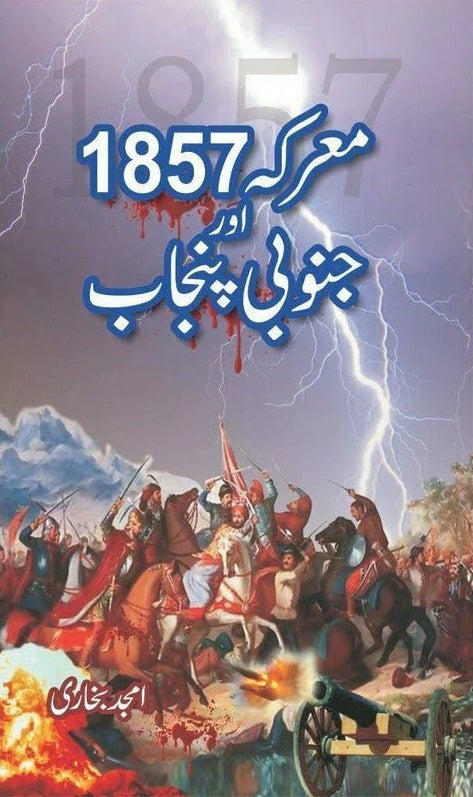 1857

معرکہ 1857

اور

جنوبی پنجاب

امجد بخاری